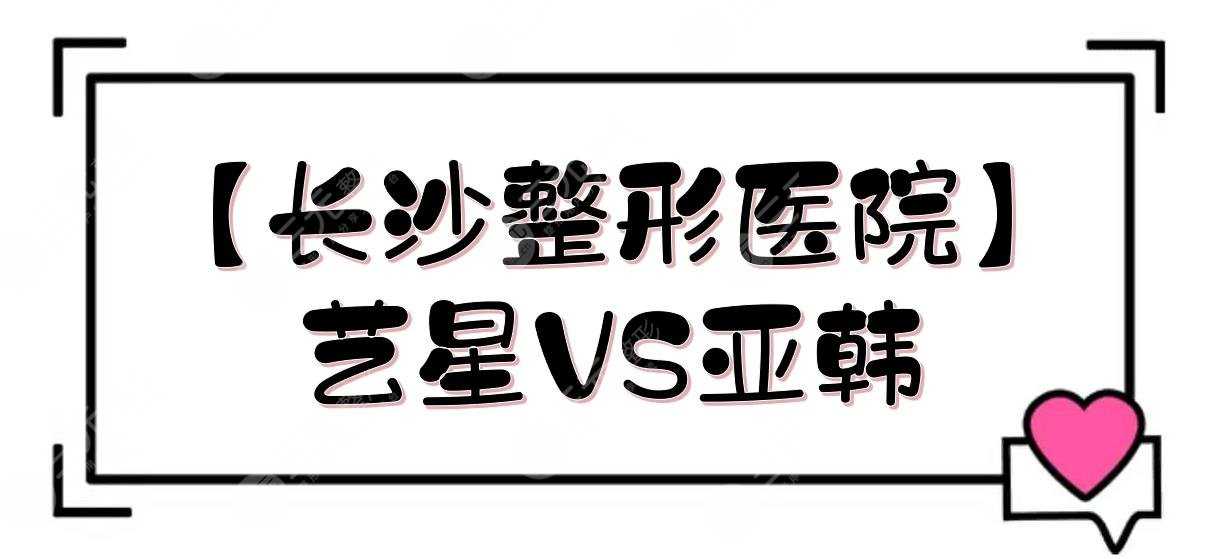 【长沙整形医院】
艺星VS亚韩